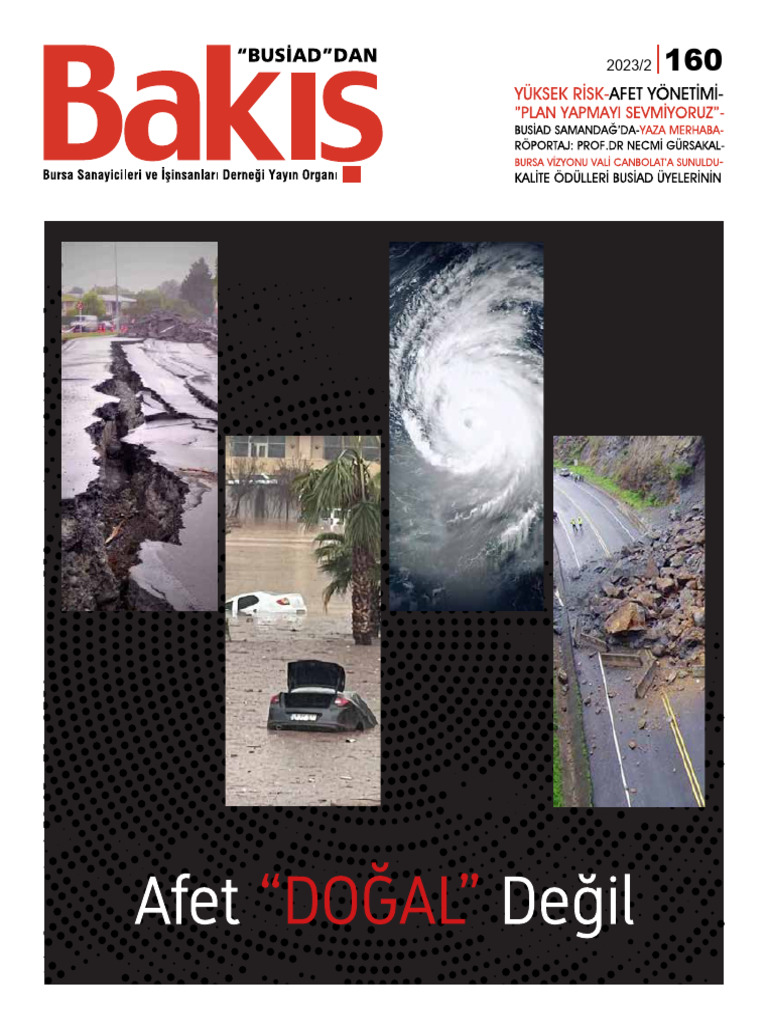 "BUSİAD"DAN
Bakış
Bursa Sanayicileri ve İşinsanları Derneği Yayın Organı

2023/2 | 160

YÜKSEK RİSK-AFET YÖNETİMİ-
"PLAN YAPMAYI SEVMİYORUZ"-
BUSİAD SAMANDAĞ'DA-YAZA MERHABA-
RÖPORTAJ: PROF.DR NECMİ GÜRSAKAL-
BURSA VİZYONU VALİ CANBOLAT'A SUNULDU-
KALİTE ÖDÜLLERİ BUSİAD ÜYELERİNİN

Afet "DOĞAL" Değil